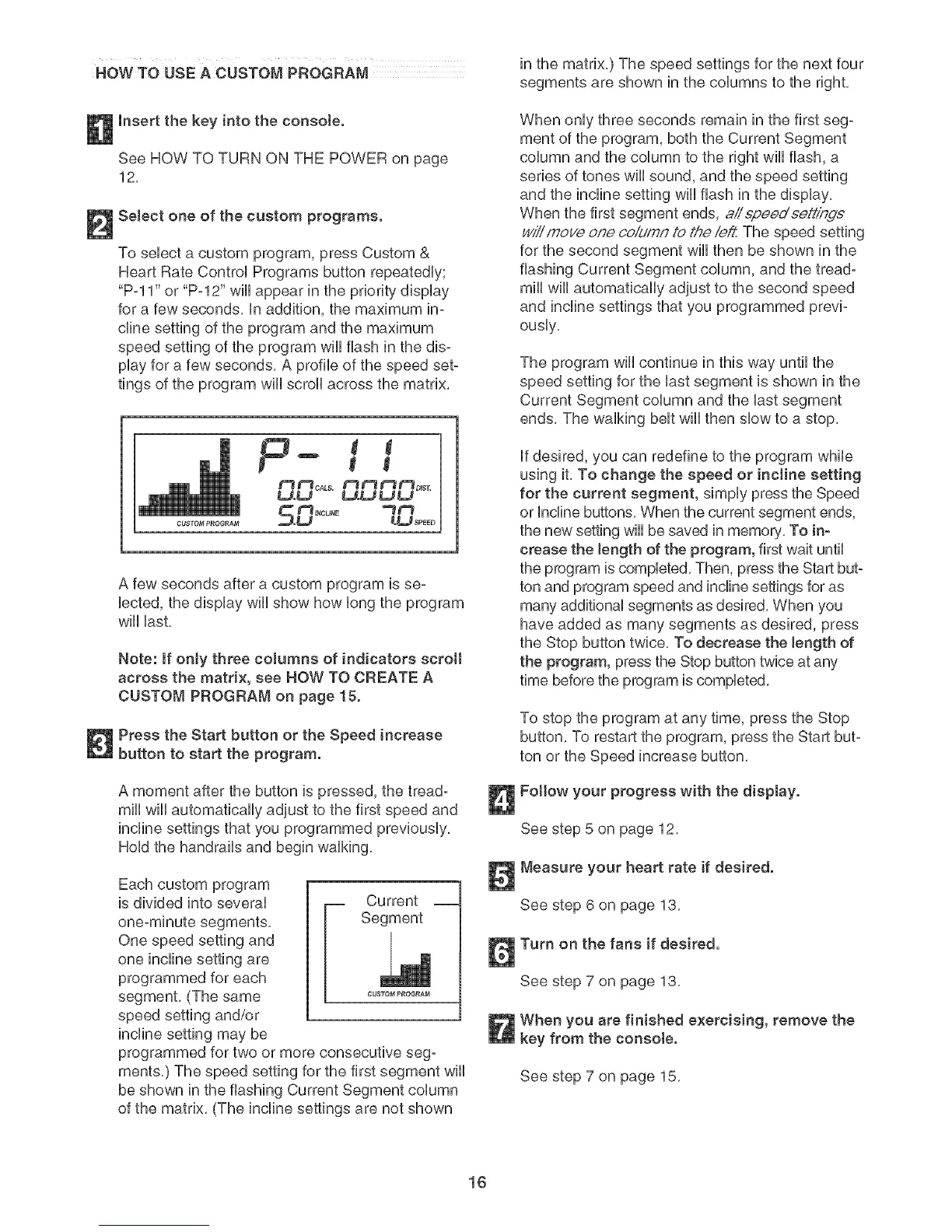 HOW TO USE A CUSTOM PROGRAM

1 Insert the key into the console.

See HOW TO TURN ON THE POWER on page 12.

2 Select one of the custom programs.

To select a custom program, press Custom & Heart Rate Control Programs button repeatedly; "P-11" or "P-12" will appear in the priority display for a few seconds. In addition, the maximum incline setting of the program and the maximum speed setting of the program will flash in the display for a few seconds. A profile of the speed settings of the program will scroll across the matrix.

P-11
0.0 CALS. 0.000 DIST.
5.0 INCLINE 7.0 SPEED
CUSTOM PROGRAM

A few seconds after a custom program is selected, the display will show how long the program will last.

Note: If only three columns of indicators scroll across the matrix, see HOW TO CREATE A CUSTOM PROGRAM on page 15.

3 Press the Start button or the Speed increase button to start the program.

A moment after the button is pressed, the treadmill will automatically adjust to the first speed and incline settings that you programmed previously. Hold the handrails and begin walking.

Each custom program is divided into several one-minute segments. One speed setting and one incline setting are programmed for each segment. (The same speed setting and/or incline setting may be programmed for two or more consecutive segments.) The speed setting for the first segment will be shown in the flashing Current Segment column of the matrix. (The incline settings are not shown

Current Segment
CUSTOM PROGRAM

in the matrix.) The speed settings for the next four segments are shown in the columns to the right.

When only three seconds remain in the first segment of the program, both the Current Segment column and the column to the right will flash, a series of tones will sound, and the speed setting and the incline setting will flash in the display. When the first segment ends, all speed settings will move one column to the left. The speed setting for the second segment will then be shown in the flashing Current Segment column, and the treadmill will automatically adjust to the second speed and incline settings that you programmed previously.

The program will continue in this way until the speed setting for the last segment is shown in the Current Segment column and the last segment ends. The walking belt will then slow to a stop.

If desired, you can redefine to the program while using it. To change the speed or incline setting for the current segment, simply press the Speed or Incline buttons. When the current segment ends, the new setting will be saved in memory. To increase the length of the program, first wait until the program is completed. Then, press the Start button and program speed and incline settings for as many additional segments as desired. When you have added as many segments as desired, press the Stop button twice. To decrease the length of the program, press the Stop button twice at any time before the program is completed.

To stop the program at any time, press the Stop button. To restart the program, press the Start button or the Speed increase button.

4 Follow your progress with the display.

See step 5 on page 12.

5 Measure your heart rate if desired.

See step 6 on page 13.

6 Turn on the fans if desired.

See step 7 on page 13.

7 When you are finished exercising, remove the key from the console.

See step 7 on page 15.

16